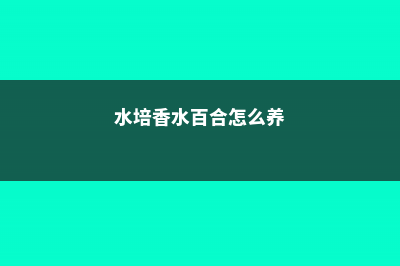 水培香水百合怎么养